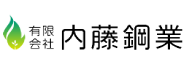 有限会社 内藤鋼業